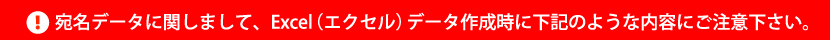 宛名データに関しまして、Excel（エクセル）データ作成時に下記のような内容にご注意下さい。